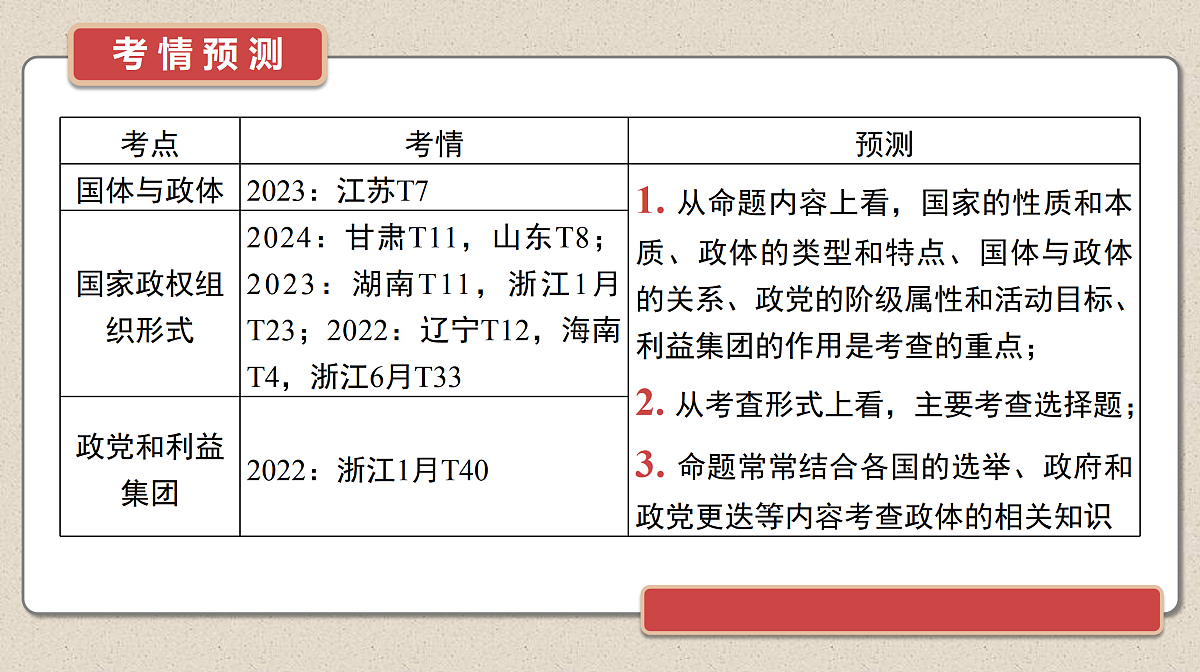 考情预测

| 考点 | 考情 | 预测 |
|---|---|---|
| 国体与政体 | 2023：江苏T7 | 1. 从命题内容上看，国家的性质和本质、政体的类型和特点、国体与政体的关系、政党的阶级属性和活动目标、利益集团的作用是考查的重点；<br>2. 从考查形式上看，主要考查选择题；<br>3. 命题常常结合各国的选举、政府和政党更迭等内容考查政体的相关知识 |
| 国家政权组织形式 | 2024：甘肃T11，山东T8；2023：湖南T11，浙江1月T23；2022：辽宁T12，海南T4，浙江6月T33 | |
| 政党和利益集团 | 2022：浙江1月T40 | |